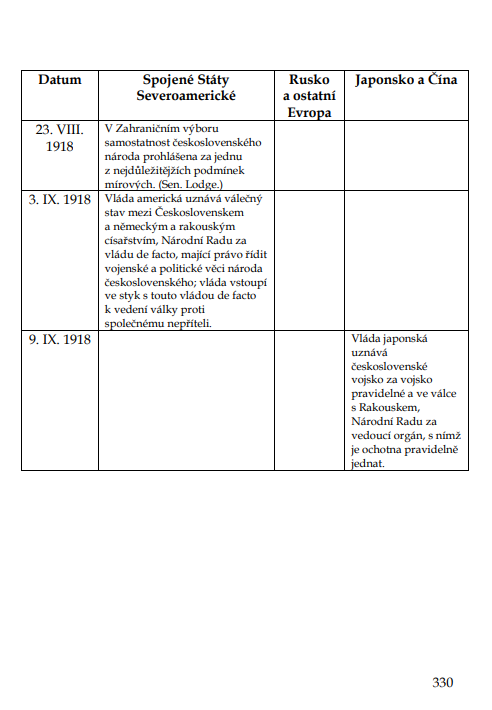 | Datum | Spojené Státy Severoamerické | Rusko a ostatní Evropa | Japonsko a Čína |
|---|---|---|---|
| 23. VIII. 1918 | V Zahraničním výboru samostatnost československého národa prohlášena za jednu z nejdůležitějších podmínek mírových. (Sen. Lodge.) | | |
| 3. IX. 1918 | Vláda americká uznává válečný stav mezi Československem a německým a rakouským císařstvím, Národní Radu za vládu de facto, mající právo řídit vojenské a politické věci národa československého; vláda vstoupí ve styk s touto vládou de facto k vedení války proti společnému nepříteli. | | |
| 9. IX. 1918 | | | Vláda japonská uznává československé vojsko za vojsko pravidelné a ve válce s Rakouskem, Národní Radu za vedoucí orgán, s nímž je ochotna pravidelně jednat. |

330